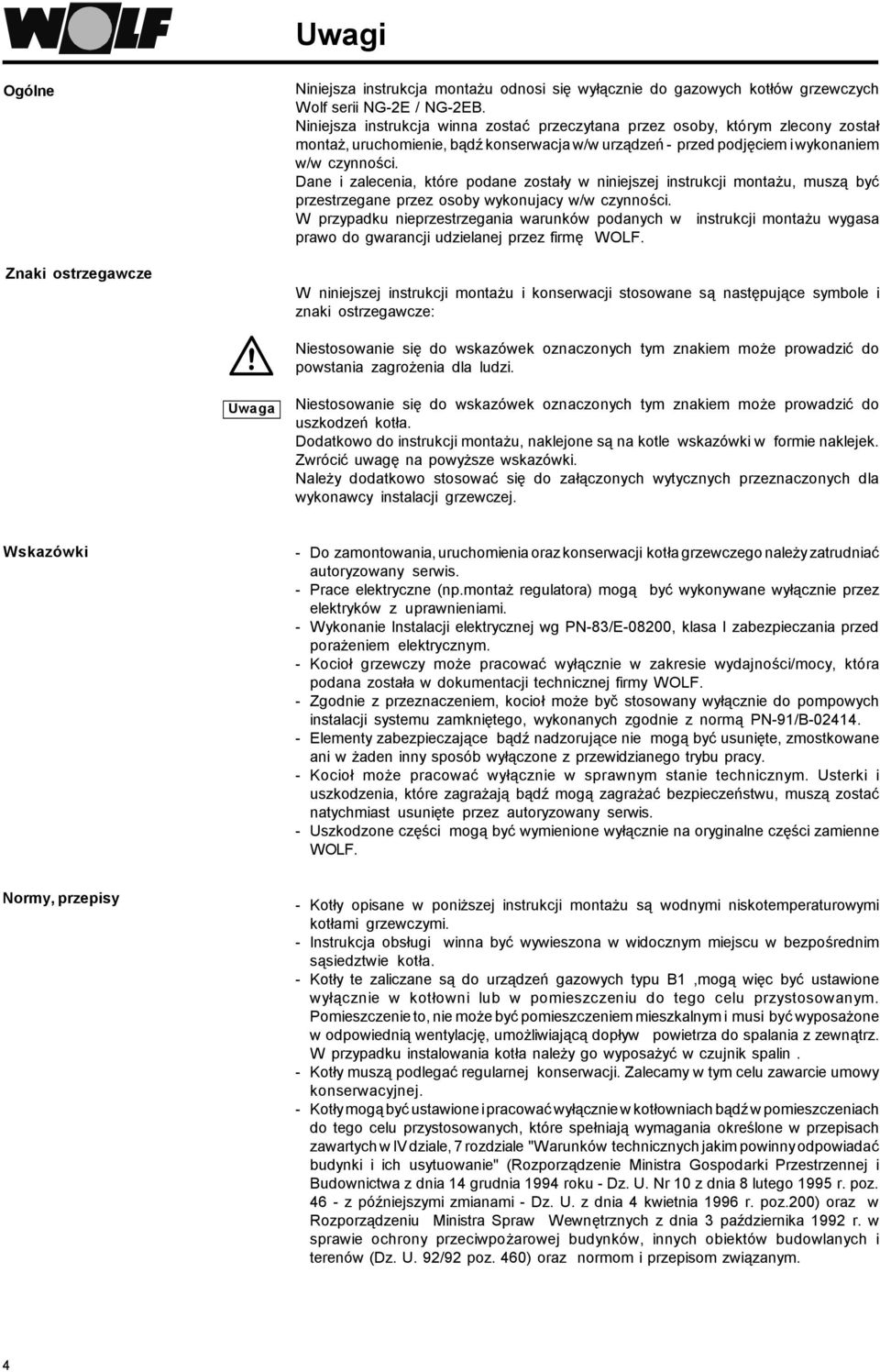 WOLF

Uwagi

Ogólne

Niniejsza instrukcja montażu odnosi się wyłącznie do gazowych kotłów grzewczych Wolf serii NG-2E / NG-2EB.
Niniejsza instrukcja winna zostać przeczytana przez osoby, którym zlecony został montaż, uruchomienie, bądź konserwacja w/w urządzeń - przed podjęciem i wykonaniem w/w czynności.
Dane i zalecenia, które podane zostały w niniejszej instrukcji montażu, muszą być przestrzegane przez osoby wykonujacy w/w czynności.
W przypadku nieprzestrzegania warunków podanych w instrukcji montażu wygasa prawo do gwarancji udzielanej przez firmę WOLF.

Znaki ostrzegawcze

W niniejszej instrukcji montażu i konserwacji stosowane są następujące symbole i znaki ostrzegawcze:

Niestosowanie się do wskazówek oznaczonych tym znakiem może prowadzić do powstania zagrożenia dla ludzi.

Uwaga

Niestosowanie się do wskazówek oznaczonych tym znakiem może prowadzić do uszkodzeń kotła.
Dodatkowo do instrukcji montażu, naklejone są na kotle wskazówki w formie naklejek. Zwrócić uwagę na powyższe wskazówki.
Należy dodatkowo stosować się do załączonych wytycznych przeznaczonych dla wykonawcy instalacji grzewczej.

Wskazówki

- Do zamontowania, uruchomienia oraz konserwacji kotła grzewczego należy zatrudniać autoryzowany serwis.
- Prace elektryczne (np.montaż regulatora) mogą być wykonywane wyłącznie przez elektryków z uprawnieniami.
- Wykonanie Instalacji elektrycznej wg PN-83/E-08200, klasa I zabezpieczania przed porażeniem elektrycznym.
- Kocioł grzewczy może pracować wyłącznie w zakresie wydajności/mocy, która podana została w dokumentacji technicznej firmy WOLF.
- Zgodnie z przeznaczeniem, kocioł może byč stosowany wyłącznie do pompowych instalacji systemu zamkniętego, wykonanych zgodnie z normą PN-91/B-02414.
- Elementy zabezpieczające bądź nadzorujące nie mogą być usunięte, zmostkowane ani w żaden inny sposób wyłączone z przewidzianego trybu pracy.
- Kocioł może pracować wyłącznie w sprawnym stanie technicznym. Usterki i uszkodzenia, które zagrażają bądź mogą zagrażać bezpieczeństwu, muszą zostać natychmiast usunięte przez autoryzowany serwis.
- Uszkodzone części mogą być wymienione wyłącznie na oryginalne części zamienne WOLF.

Normy, przepisy

- Kotły opisane w poniższej instrukcji montażu są wodnymi niskotemperaturowymi kotłami grzewczymi.
- Instrukcja obsługi winna być wywieszona w widocznym miejscu w bezpośrednim sąsiedztwie kotła.
- Kotły te zaliczane są do urządzeń gazowych typu B1 ,mogą więc być ustawione wyłącznie w kotłowni lub w pomieszczeniu do tego celu przystosowanym. Pomieszczenie to, nie może być pomieszczeniem mieszkalnym i musi być wyposażone w odpowiednią wentylację, umożliwiającą dopływ powietrza do spalania z zewnątrz. W przypadku instalowania kotła należy go wyposażyć w czujnik spalin .
- Kotły muszą podlegać regularnej konserwacji. Zalecamy w tym celu zawarcie umowy konserwacyjnej.
- Kotły mogą być ustawione i pracować wyłącznie w kotłowniach bądź w pomieszczeniach do tego celu przystosowanych, które spełniają wymagania określone w przepisach zawartych w IV dziale, 7 rozdziale "Warunków technicznych jakim powinny odpowiadać budynki i ich usytuowanie" (Rozporządzenie Ministra Gospodarki Przestrzennej i Budownictwa z dnia 14 grudnia 1994 roku - Dz. U. Nr 10 z dnia 8 lutego 1995 r. poz. 46 - z późniejszymi zmianami - Dz. U. z dnia 4 kwietnia 1996 r. poz.200) oraz w Rozporządzeniu Ministra Spraw Wewnętrznych z dnia 3 października 1992 r. w sprawie ochrony przeciwpożarowej budynków, innych obiektów budowlanych i terenów (Dz. U. 92/92 poz. 460) oraz normom i przepisom związanym.

4